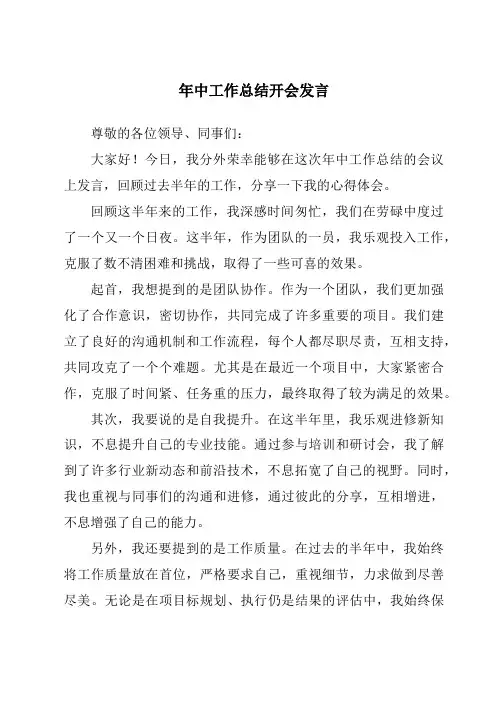 年中工作总结开会发言

尊敬的各位领导、同事们：

大家好！今日，我分外荣幸能够在这次年中工作总结的会议上发言，回顾过去半年的工作，分享一下我的心得体会。

回顾这半年来的工作，我深感时间匆忙，我们在劳碌中度过了一个又一个日夜。这半年，作为团队的一员，我乐观投入工作，克服了数不清困难和挑战，取得了一些可喜的效果。

起首，我想提到的是团队协作。作为一个团队，我们更加强化了合作意识，密切协作，共同完成了许多重要的项目。我们建立了良好的沟通机制和工作流程，每个人都尽职尽责，互相支持，共同攻克了一个个难题。尤其是在最近一个项目中，大家紧密合作，克服了时间紧、任务重的压力，最终取得了较为满足的效果。

其次，我要说的是自我提升。在这半年里，我乐观进修新知识，不息提升自己的专业技能。通过参与培训和研讨会，我了解到了许多行业新动态和前沿技术，不息拓宽了自己的视野。同时，我也重视与同事们的沟通和进修，通过彼此的分享，互相增进，不息增强了自己的能力。

另外，我还要提到的是工作质量。在过去的半年中，我始终将工作质量放在首位，严格要求自己，重视细节，力求做到尽善尽美。无论是在项目标规划、执行仍是结果的评估中，我始终保